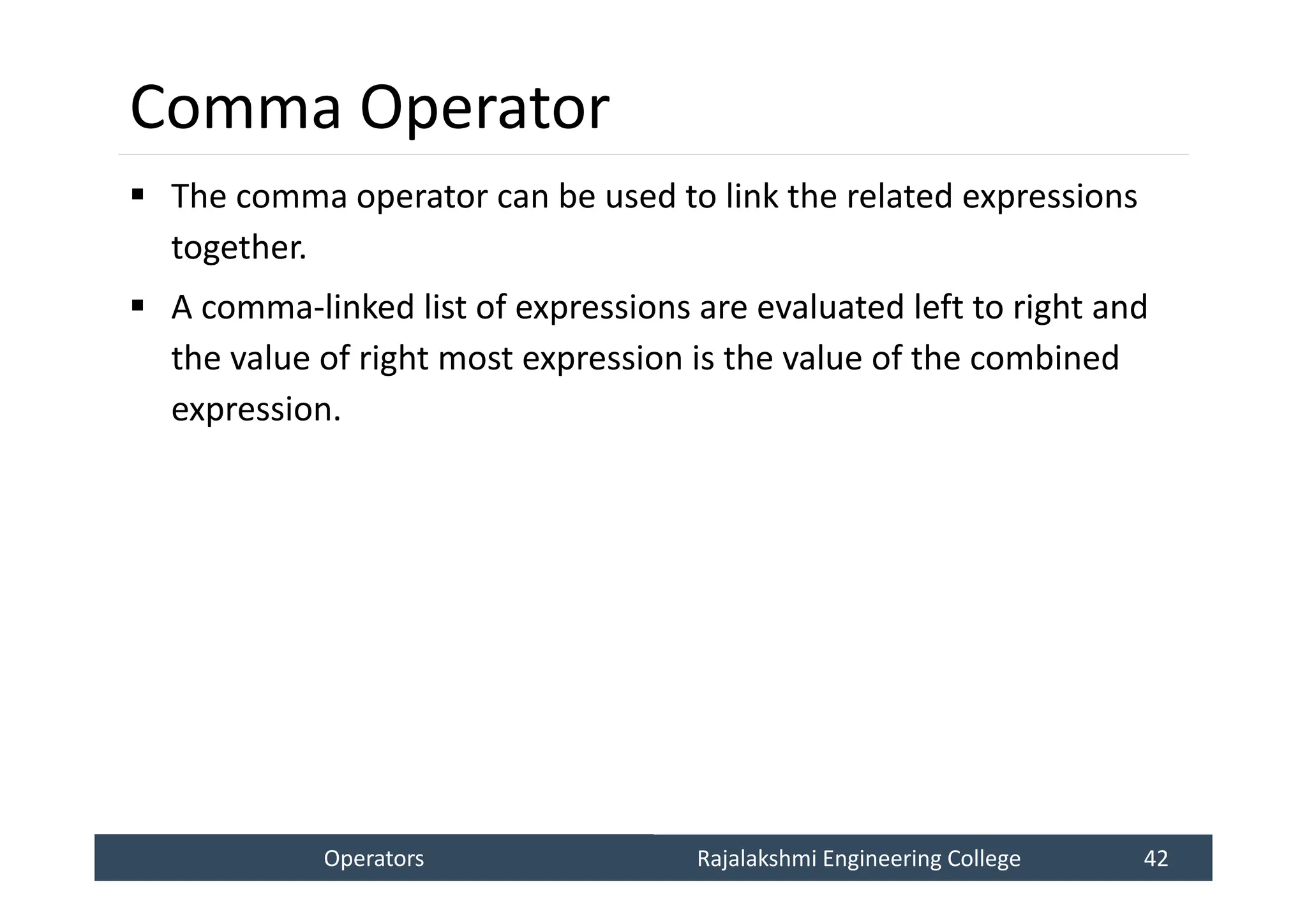 Comma Operator

▪ The comma operator can be used to link the related expressions together.

▪ A comma-linked list of expressions are evaluated left to right and the value of right most expression is the value of the combined expression.

Operators Rajalakshmi Engineering College 42